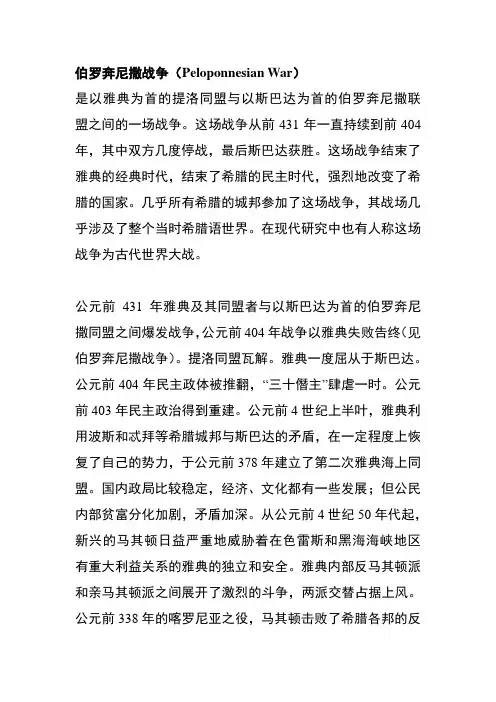 伯罗奔尼撒战争（Peloponnesian War）
是以雅典为首的提洛同盟与以斯巴达为首的伯罗奔尼撒联盟之间的一场战争。这场战争从前 431 年一直持续到前 404 年，其中双方几度停战，最后斯巴达获胜。这场战争结束了雅典的经典时代，结束了希腊的民主时代，强烈地改变了希腊的国家。几乎所有希腊的城邦参加了这场战争，其战场几乎涉及了整个当时希腊语世界。在现代研究中也有人称这场战争为古代世界大战。

公元前 431 年雅典及其同盟者与以斯巴达为首的伯罗奔尼撒同盟之间爆发战争，公元前 404 年战争以雅典失败告终（见伯罗奔尼撒战争）。提洛同盟瓦解。雅典一度屈从于斯巴达。公元前 404 年民主政体被推翻，“三十僭主”肆虐一时。公元前 403 年民主政治得到重建。公元前 4 世纪上半叶，雅典利用波斯和忒拜等希腊城邦与斯巴达的矛盾，在一定程度上恢复了自己的势力，于公元前 378 年建立了第二次雅典海上同盟。国内政局比较稳定，经济、文化都有一些发展；但公民内部贫富分化加剧，矛盾加深。从公元前 4 世纪 50 年代起，新兴的马其顿日益严重地威胁着在色雷斯和黑海海峡地区有重大利益关系的雅典的独立和安全。雅典内部反马其顿派和亲马其顿派之间展开了激烈的斗争，两派交替占据上风。公元前 338 年的喀罗尼亚之役，马其顿击败了希腊各邦的反